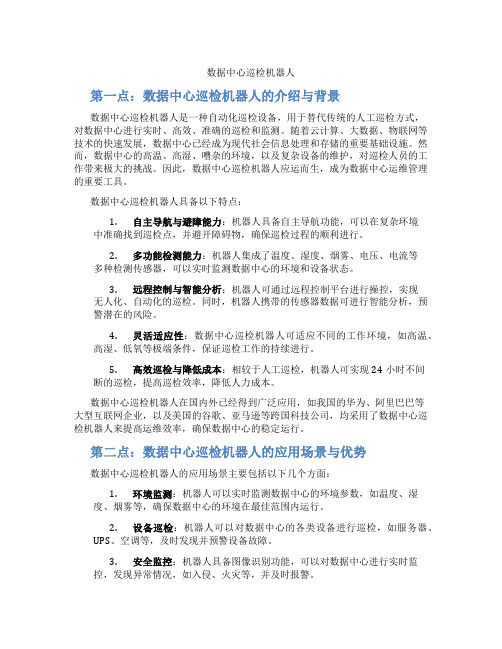 数据中心巡检机器人

第一点：数据中心巡检机器人的介绍与背景

数据中心巡检机器人是一种自动化巡检设备，用于替代传统的人工巡检方式，对数据中心进行实时、高效、准确的巡检和监测。随着云计算、大数据、物联网等技术的快速发展，数据中心已经成为现代社会信息处理和存储的重要基础设施。然而，数据中心的高温、高湿、嘈杂的环境，以及复杂设备的维护，对巡检人员的工作带来极大的挑战。因此，数据中心巡检机器人应运而生，成为数据中心运维管理的重要工具。

数据中心巡检机器人具备以下特点：

1. 自主导航与避障能力：机器人具备自主导航功能，可以在复杂环境中准确找到巡检点，并避开障碍物，确保巡检过程的顺利进行。

2. 多功能检测能力：机器人集成了温度、湿度、烟雾、电压、电流等多种检测传感器，可以实时监测数据中心的环境和设备状态。

3. 远程控制与智能分析：机器人可通过远程控制平台进行操控，实现无人化、自动化的巡检。同时，机器人携带的传感器数据可进行智能分析，预警潜在的风险。

4. 灵活适应性：数据中心巡检机器人可适应不同的工作环境，如高温、高湿、低氧等极端条件，保证巡检工作的持续进行。

5. 高效巡检与降低成本：相较于人工巡检，机器人可实现 24 小时不间断的巡检，提高巡检效率，降低人力成本。

数据中心巡检机器人在国内外已经得到广泛应用，如我国的华为、阿里巴巴等大型互联网企业，以及美国的谷歌、亚马逊等跨国科技公司，均采用了数据中心巡检机器人来提高运维效率，确保数据中心的稳定运行。

第二点：数据中心巡检机器人的应用场景与优势

数据中心巡检机器人的应用场景主要包括以下几个方面：

1. 环境监测：机器人可以实时监测数据中心的环境参数，如温度、湿度、烟雾等，确保数据中心的环境在最佳范围内运行。

2. 设备巡检：机器人可以对数据中心的各类设备进行巡检，如服务器、UPS、空调等，及时发现并预警设备故障。

3. 安全监控：机器人具备图像识别功能，可以对数据中心进行实时监控，发现异常情况，如入侵、火灾等，并及时报警。